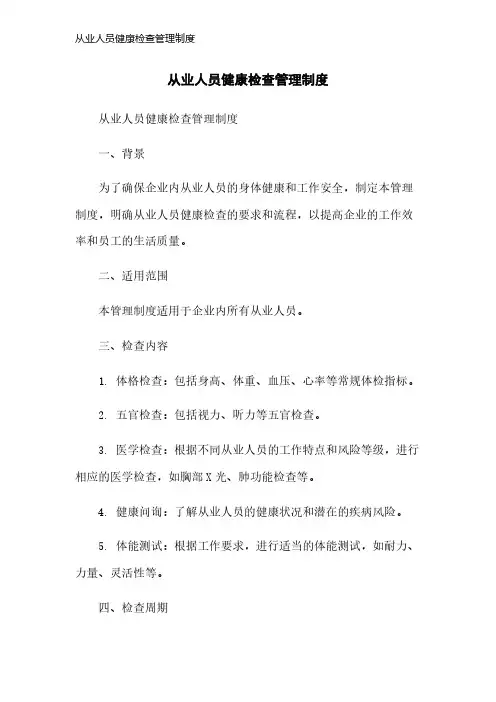 从业人员健康检查管理制度

从业人员健康检查管理制度

从业人员健康检查管理制度

一、背景

为了确保企业内从业人员的身体健康和工作安全，制定本管理制度，明确从业人员健康检查的要求和流程，以提高企业的工作效率和员工的生活质量。

二、适用范围

本管理制度适用于企业内所有从业人员。

三、检查内容

1. 体格检查：包括身高、体重、血压、心率等常规体检指标。

2. 五官检查：包括视力、听力等五官检查。

3. 医学检查：根据不同从业人员的工作特点和风险等级，进行相应的医学检查，如胸部X光、肺功能检查等。

4. 健康问询：了解从业人员的健康状况和潜在的疾病风险。

5. 体能测试：根据工作要求，进行适当的体能测试，如耐力、力量、灵活性等。

四、检查周期